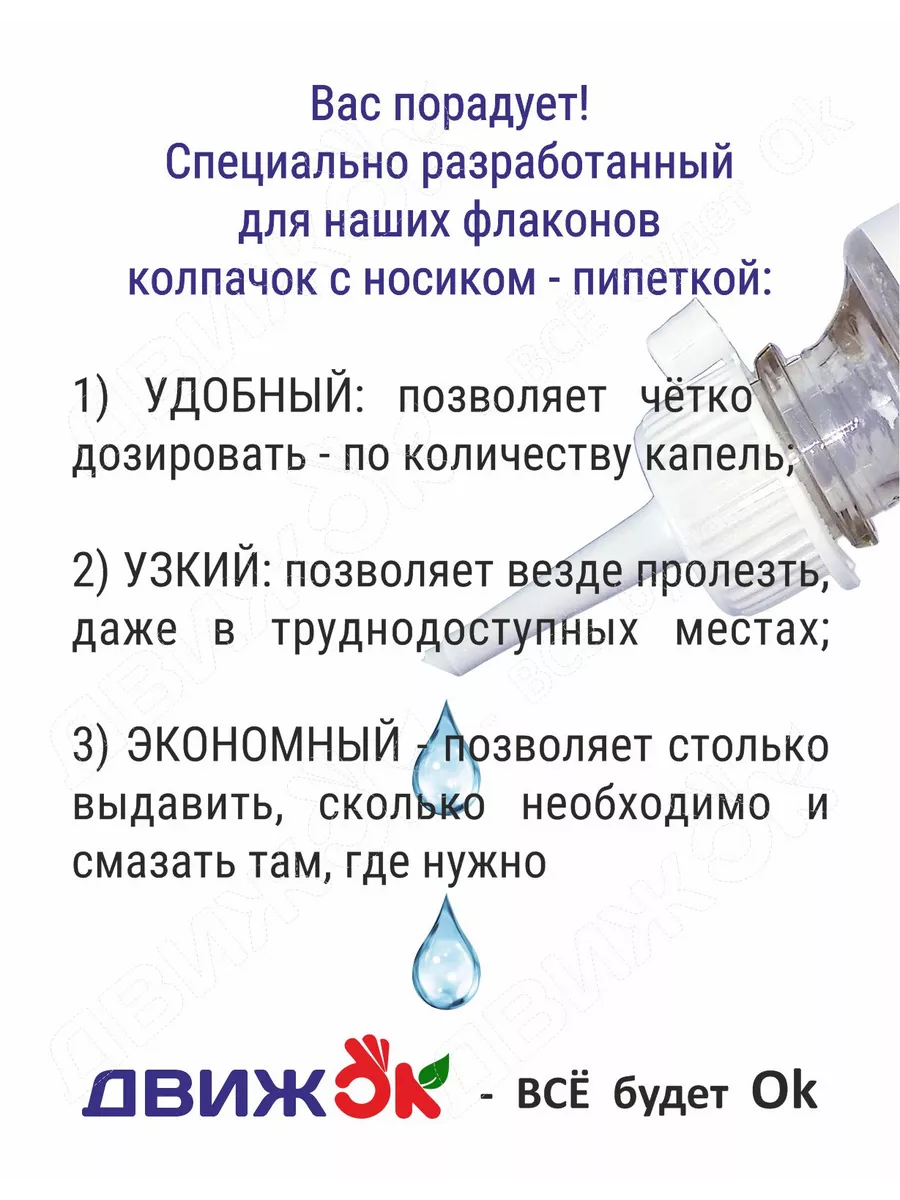 Вас порадует!
Специально разработанный для наших флаконов колпачок с носиком - пипеткой:

1) УДОБНЫЙ: позволяет чётко дозировать - по количеству капель;

2) УЗКИЙ: позволяет везде пролезть, даже в труднодоступных местах;

3) ЭКОНОМНЫЙ - позволяет столько выдавить, сколько необходимо и смазать там, где нужно

ДВИЖОК - ВСЁ будет Ok